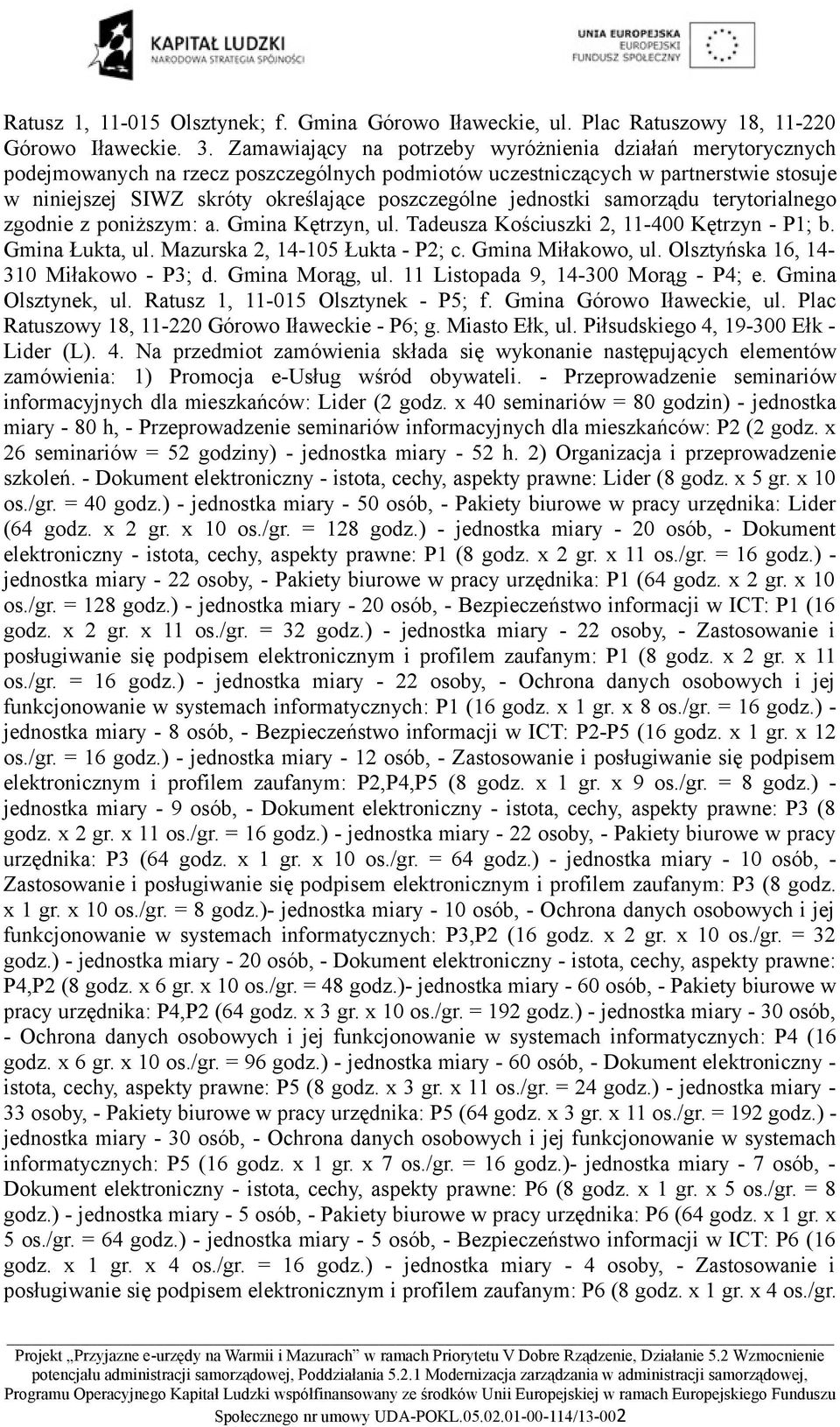 KAPITAŁ LUDZKI
NARODOWA STRATEGIA SPÓJNOŚCI

UNIA EUROPEJSKA
EUROPEJSKI
FUNDUSZ SPOŁECZNY

Ratusz 1, 11-015 Olsztynek; f. Gmina Górowo Iławeckie, ul. Plac Ratuszowy 18, 11-220 Górowo Iławeckie. 3. Zamawiający na potrzeby wyróżnienia działań merytorycznych podejmowanych na rzecz poszczególnych podmiotów uczestniczących w partnerstwie stosuje w niniejszej SIWZ skróty określające poszczególne jednostki samorządu terytorialnego zgodnie z poniższym: a. Gmina Kętrzyn, ul. Tadeusza Kościuszki 2, 11-400 Kętrzyn - P1; b. Gmina Łukta, ul. Mazurska 2, 14-105 Łukta - P2; c. Gmina Miłakowo, ul. Olsztyńska 16, 14-310 Miłakowo - P3; d. Gmina Morąg, ul. 11 Listopada 9, 14-300 Morąg - P4; e. Gmina Olsztynek, ul. Ratusz 1, 11-015 Olsztynek - P5; f. Gmina Górowo Iławeckie, ul. Plac Ratuszowy 18, 11-220 Górowo Iławeckie - P6; g. Miasto Ełk, ul. Piłsudskiego 4, 19-300 Ełk - Lider (L). 4. Na przedmiot zamówienia składa się wykonanie następujących elementów zamówienia: 1) Promocja e-Usług wśród obywateli. - Przeprowadzenie seminariów informacyjnych dla mieszkańców: Lider (2 godz. x 40 seminariów = 80 godzin) - jednostka miary - 80 h, - Przeprowadzenie seminariów informacyjnych dla mieszkańców: P2 (2 godz. x 26 seminariów = 52 godziny) - jednostka miary - 52 h. 2) Organizacja i przeprowadzenie szkoleń. - Dokument elektroniczny - istota, cechy, aspekty prawne: Lider (8 godz. x 5 gr. x 10 os./gr. = 40 godz.) - jednostka miary - 50 osób, - Pakiety biurowe w pracy urzędnika: Lider (64 godz. x 2 gr. x 10 os./gr. = 128 godz.) - jednostka miary - 20 osób, - Dokument elektroniczny - istota, cechy, aspekty prawne: P1 (8 godz. x 2 gr. x 11 os./gr. = 16 godz.) - jednostka miary - 22 osoby, - Pakiety biurowe w pracy urzędnika: P1 (64 godz. x 2 gr. x 10 os./gr. = 128 godz.) - jednostka miary - 20 osób, - Bezpieczeństwo informacji w ICT: P1 (16 godz. x 2 gr. x 11 os./gr. = 32 godz.) - jednostka miary - 22 osoby, - Zastosowanie i posługiwanie się podpisem elektronicznym i profilem zaufanym: P1 (8 godz. x 2 gr. x 11 os./gr. = 16 godz.) - jednostka miary - 22 osoby, - Ochrona danych osobowych i jej funkcjonowanie w systemach informatycznych: P1 (16 godz. x 1 gr. x 8 os./gr. = 16 godz.) - jednostka miary - 8 osób, - Bezpieczeństwo informacji w ICT: P2-P5 (16 godz. x 1 gr. x 12 os./gr. = 16 godz.) - jednostka miary - 12 osób, - Zastosowanie i posługiwanie się podpisem elektronicznym i profilem zaufanym: P2,P4,P5 (8 godz. x 1 gr. x 9 os./gr. = 8 godz.) - jednostka miary - 9 osób, - Dokument elektroniczny - istota, cechy, aspekty prawne: P3 (8 godz. x 2 gr. x 11 os./gr. = 16 godz.) - jednostka miary - 22 osoby, - Pakiety biurowe w pracy urzędnika: P3 (64 godz. x 1 gr. x 10 os./gr. = 64 godz.) - jednostka miary - 10 osób, - Zastosowanie i posługiwanie się podpisem elektronicznym i profilem zaufanym: P3 (8 godz. x 1 gr. x 10 os./gr. = 8 godz.)- jednostka miary - 10 osób, - Ochrona danych osobowych i jej funkcjonowanie w systemach informatycznych: P3,P2 (16 godz. x 2 gr. x 10 os./gr. = 32 godz.) - jednostka miary - 20 osób, - Dokument elektroniczny - istota, cechy, aspekty prawne: P4,P2 (8 godz. x 6 gr. x 10 os./gr. = 48 godz.)- jednostka miary - 60 osób, - Pakiety biurowe w pracy urzędnika: P4,P2 (64 godz. x 3 gr. x 10 os./gr. = 192 godz.) - jednostka miary - 30 osób, - Ochrona danych osobowych i jej funkcjonowanie w systemach informatycznych: P4 (16 godz. x 6 gr. x 10 os./gr. = 96 godz.) - jednostka miary - 60 osób, - Dokument elektroniczny - istota, cechy, aspekty prawne: P5 (8 godz. x 3 gr. x 11 os./gr. = 24 godz.) - jednostka miary - 33 osoby, - Pakiety biurowe w pracy urzędnika: P5 (64 godz. x 3 gr. x 11 os./gr. = 192 godz.) - jednostka miary - 30 osób, - Ochrona danych osobowych i jej funkcjonowanie w systemach informatycznych: P5 (16 godz. x 1 gr. x 7 os./gr. = 16 godz.)- jednostka miary - 7 osób, - Dokument elektroniczny - istota, cechy, aspekty prawne: P6 (8 godz. x 1 gr. x 5 os./gr. = 8 godz.) - jednostka miary - 5 osób, - Pakiety biurowe w pracy urzędnika: P6 (64 godz. x 1 gr. x 5 os./gr. = 64 godz.) - jednostka miary - 5 osób, - Bezpieczeństwo informacji w ICT: P6 (16 godz. x 1 gr. x 4 os./gr. = 16 godz.) - jednostka miary - 4 osoby, - Zastosowanie i posługiwanie się podpisem elektronicznym i profilem zaufanym: P6 (8 godz. x 1 gr. x 4 os./gr.

Projekt „Przyjazne e-urzędy na Warmii i Mazurach" w ramach Priorytetu V Dobre Rządzenie, Działanie 5.2 Wzmocnienie potencjału administracji samorządowej, Poddziałania 5.2.1 Modernizacja zarządzania w administracji samorządowej, Programu Operacyjnego Kapitał Ludzki współfinansowany ze środków Unii Europejskiej w ramach Europejskiego Funduszu Społecznego nr umowy UDA-POKL.05.02.01-00-114/13-002